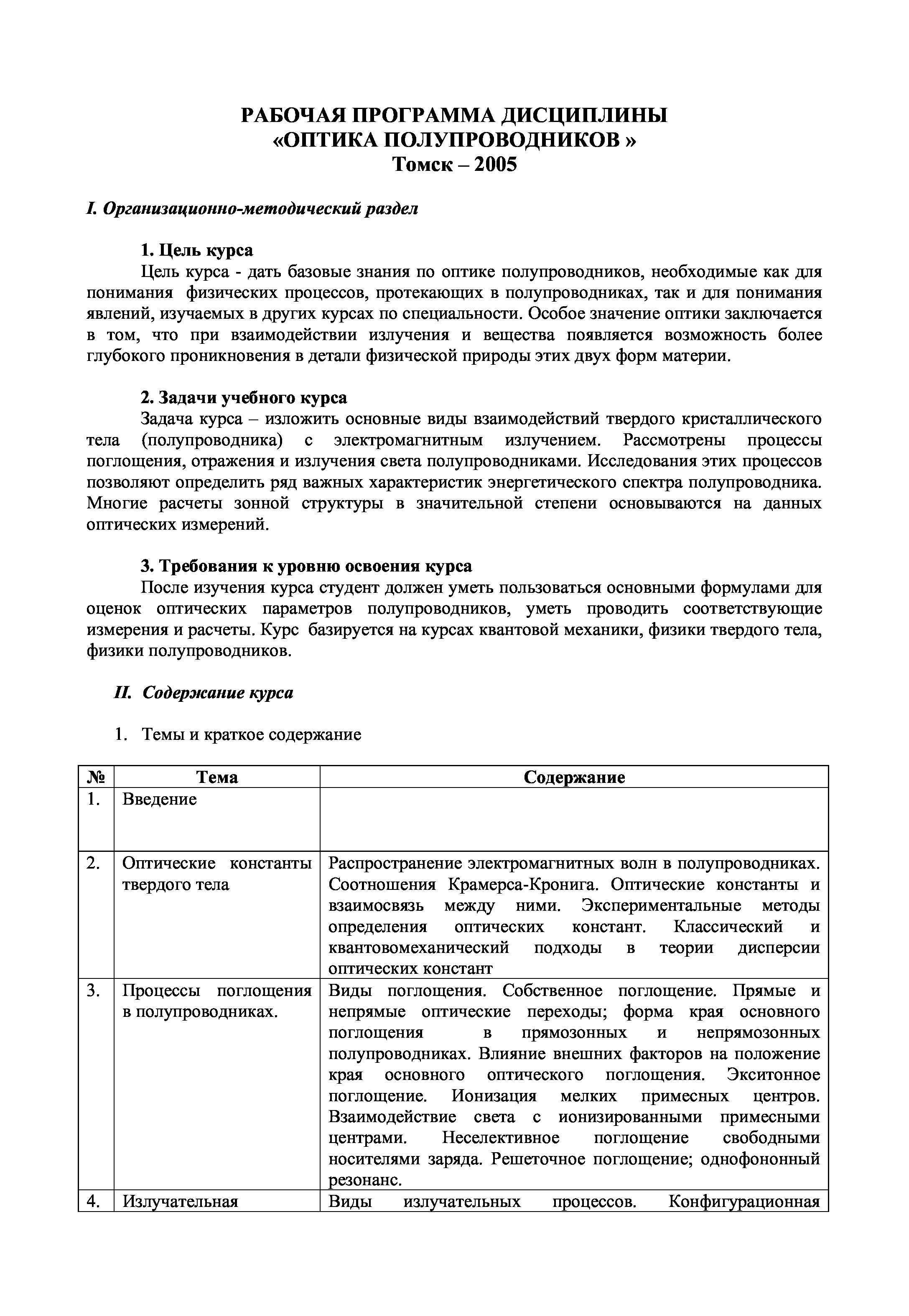 РАБОЧАЯ ПРОГРАММА ДИСЦИПЛИНЫ
«ОПТИКА ПОЛУПРОВОДНИКОВ »
Томск – 2005

I. Организационно-методический раздел

1. Цель курса
Цель курса - дать базовые знания по оптике полупроводников, необходимые как для понимания физических процессов, протекающих в полупроводниках, так и для понимания явлений, изучаемых в других курсах по специальности. Особое значение оптики заключается в том, что при взаимодействии излучения и вещества появляется возможность более глубокого проникновения в детали физической природы этих двух форм материи.

2. Задачи учебного курса
Задача курса – изложить основные виды взаимодействий твердого кристаллического тела (полупроводника) с электромагнитным излучением. Рассмотрены процессы поглощения, отражения и излучения света полупроводниками. Исследования этих процессов позволяют определить ряд важных характеристик энергетического спектра полупроводника. Многие расчеты зонной структуры в значительной степени основываются на данных оптических измерений.

3. Требования к уровню освоения курса
После изучения курса студент должен уметь пользоваться основными формулами для оценок оптических параметров полупроводников, уметь проводить соответствующие измерения и расчеты. Курс базируется на курсах квантовой механики, физики твердого тела, физики полупроводников.

II. Содержание курса

1. Темы и краткое содержание

| № | Тема | Содержание |
|---|---|---|
| 1. | Введение | |
| 2. | Оптические константы твердого тела | Распространение электромагнитных волн в полупроводниках. Соотношения Крамерса-Кронига. Оптические константы и взаимосвязь между ними. Экспериментальные методы определения оптических констант. Классический и квантовомеханический подходы в теории дисперсии оптических констант |
| 3. | Процессы поглощения в полупроводниках. | Виды поглощения. Собственное поглощение. Прямые и непрямые оптические переходы; форма края основного поглощения в прямозонных и непрямозонных полупроводниках. Влияние внешних факторов на положение края основного оптического поглощения. Экситонное поглощение. Ионизация мелких примесных центров. Взаимодействие света с ионизированными примесными центрами. Неселективное поглощение свободными носителями заряда. Решеточное поглощение; однофононный резонанс. |
| 4. | Излучательная | Виды излучательных процессов. Конфигурационная |